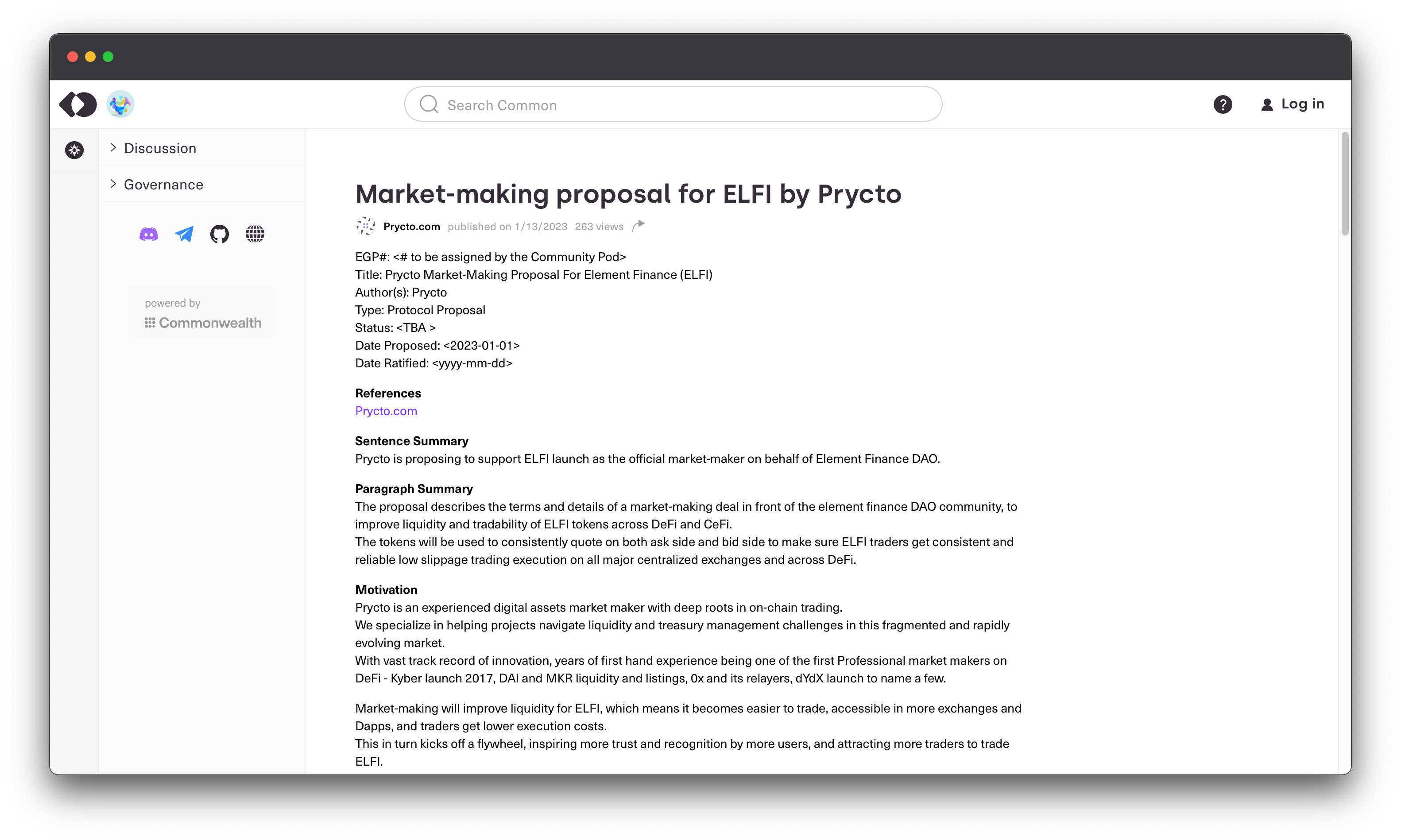 Search Common

Log in

Discussion

Governance

powered by
Commonwealth

Market-making proposal for ELFI by Prycto

Prycto.com published on 1/13/2023 263 views

EGP#: <# to be assigned by the Community Pod>
Title: Prycto Market-Making Proposal For Element Finance (ELFI)
Author(s): Prycto
Type: Protocol Proposal
Status: <TBA >
Date Proposed: <2023-01-01>
Date Ratified: <yyyy-mm-dd>

References
Prycto.com

Sentence Summary
Prycto is proposing to support ELFI launch as the official market-maker on behalf of Element Finance DAO.

Paragraph Summary
The proposal describes the terms and details of a market-making deal in front of the element finance DAO community, to improve liquidity and tradability of ELFI tokens across DeFi and CeFi.
The tokens will be used to consistently quote on both ask side and bid side to make sure ELFI traders get consistent and reliable low slippage trading execution on all major centralized exchanges and across DeFi.

Motivation
Prycto is an experienced digital assets market maker with deep roots in on-chain trading.
We specialize in helping projects navigate liquidity and treasury management challenges in this fragmented and rapidly evolving market.
With vast track record of innovation, years of first hand experience being one of the first Professional market makers on DeFi - Kyber launch 2017, DAI and MKR liquidity and listings, 0x and its relayers, dYdX launch to name a few.

Market-making will improve liquidity for ELFI, which means it becomes easier to trade, accessible in more exchanges and Dapps, and traders get lower execution costs.
This in turn kicks off a flywheel, inspiring more trust and recognition by more users, and attracting more traders to trade ELFI.